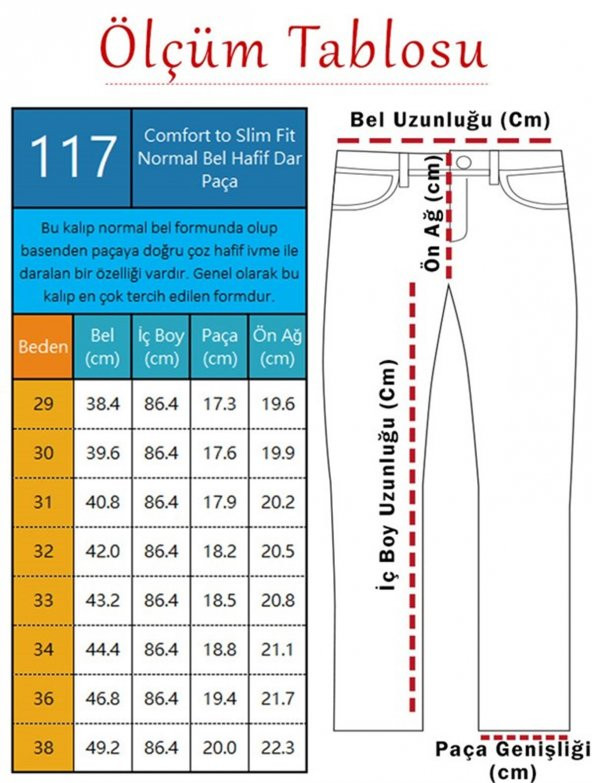 Ölçüm Tablosu

117

Comfort to Slim Fit Normal Bel Hafif Dar Paça

Bu kalıp normal bel formunda olup basenden paçaya doğru çoz hafif ivme ile daralan bir özelliği vardır. Genel olarak bu kalıp en çok tercih edilen formdur.

| Beden | Bel (cm) | İç Boy (cm) | Paça (cm) | Ön Ağ (cm) |
|---|---|---|---|---|
| 29 | 38.4 | 86.4 | 17.3 | 19.6 |
| 30 | 39.6 | 86.4 | 17.6 | 19.9 |
| 31 | 40.8 | 86.4 | 17.9 | 20.2 |
| 32 | 42.0 | 86.4 | 18.2 | 20.5 |
| 33 | 43.2 | 86.4 | 18.5 | 20.8 |
| 34 | 44.4 | 86.4 | 18.8 | 21.1 |
| 36 | 46.8 | 86.4 | 19.4 | 21.7 |
| 38 | 49.2 | 86.4 | 20.0 | 22.3 |

Bel Uzunluğu (Cm)

Ön Ağ (cm)

İç Boy Uzunluğu (Cm)

Paça Genişliği (cm)